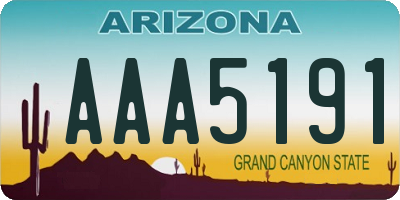 ARIZONA

AAA5191

GRAND CANYON STATE